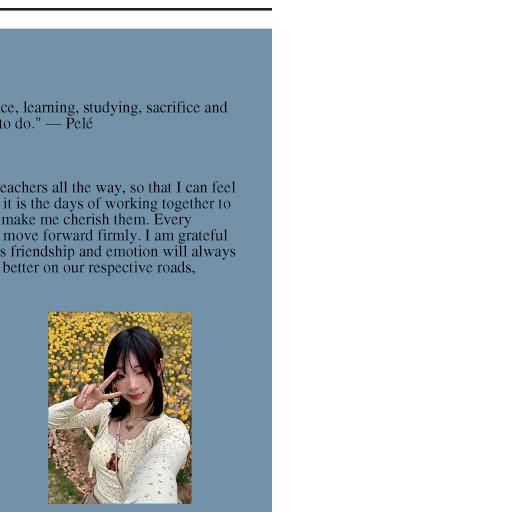 ce, learning, studying, sacrifice and to do." — Pelé

eachers all the way, so that I can feel it is the days of working together to make me cherish them. Every move forward firmly. I am grateful s friendship and emotion will always better on our respective roads,